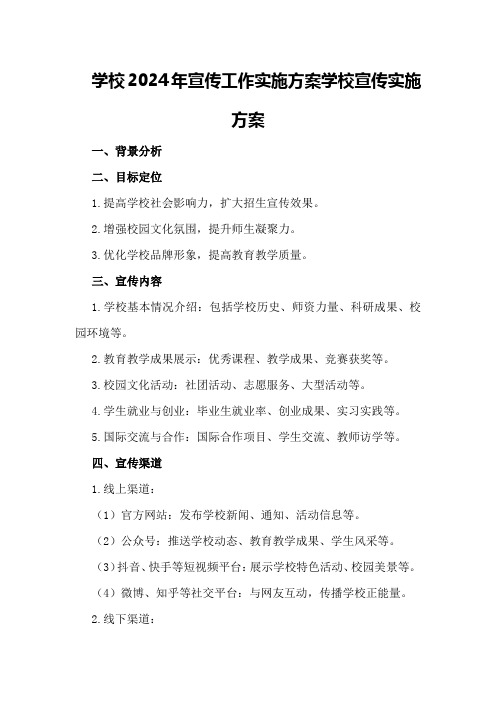 学校2024年宣传工作实施方案学校宣传实施方案

一、背景分析

二、目标定位

1.提高学校社会影响力，扩大招生宣传效果。

2.增强校园文化氛围，提升师生凝聚力。

3.优化学校品牌形象，提高教育教学质量。

三、宣传内容

1.学校基本情况介绍：包括学校历史、师资力量、科研成果、校园环境等。

2.教育教学成果展示：优秀课程、教学成果、竞赛获奖等。

3.校园文化活动：社团活动、志愿服务、大型活动等。

4.学生就业与创业：毕业生就业率、创业成果、实习实践等。

5.国际交流与合作：国际合作项目、学生交流、教师访学等。

四、宣传渠道

1.线上渠道：

（1）官方网站：发布学校新闻、通知、活动信息等。

（2）公众号：推送学校动态、教育教学成果、学生风采等。

（3）抖音、快手等短视频平台：展示学校特色活动、校园美景等。

（4）微博、知乎等社交平台：与网友互动，传播学校正能量。

2.线下渠道：